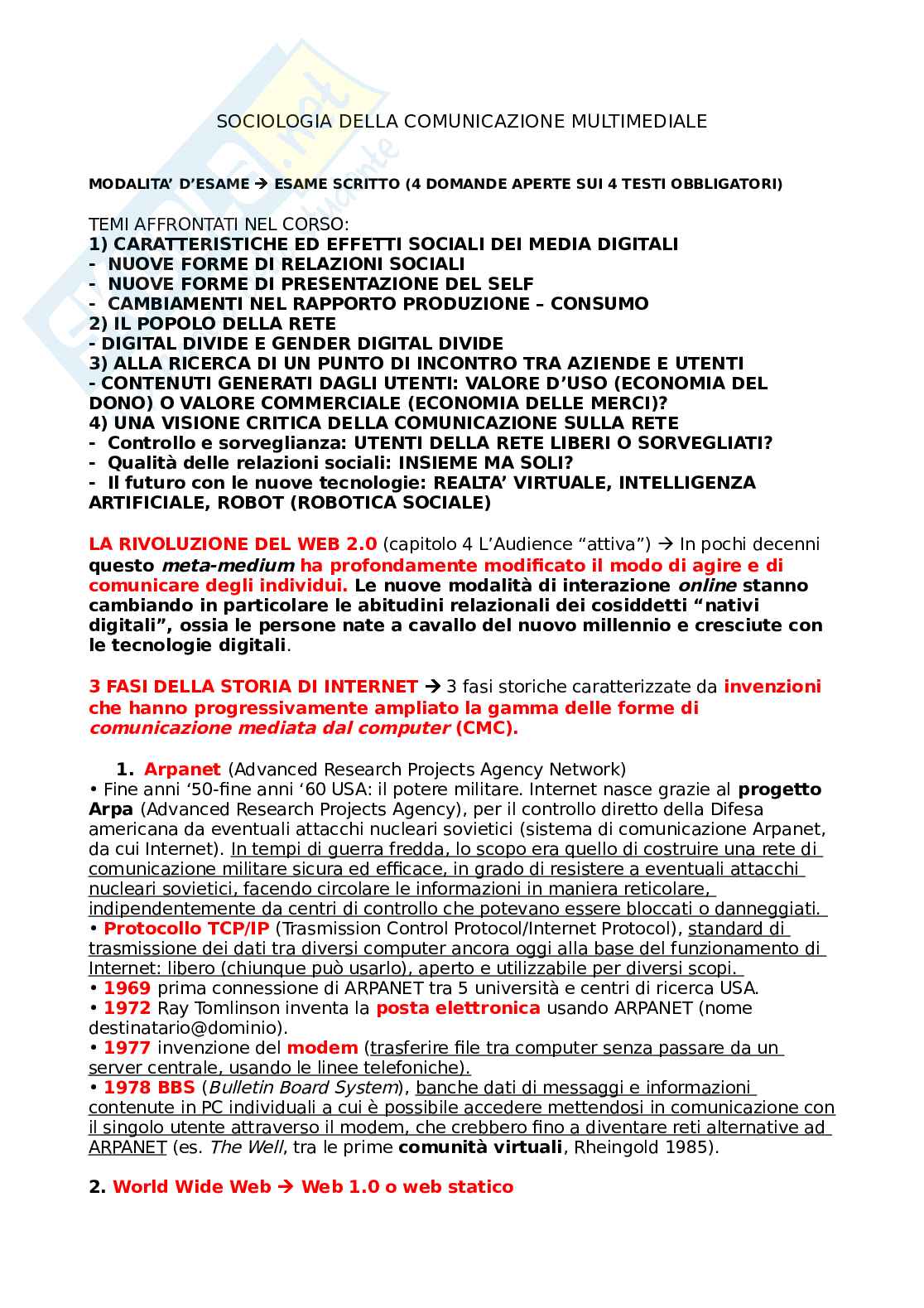 SOCIOLOGIA DELLA COMUNICAZIONE MULTIMEDIALE

MODALITA' D'ESAME → ESAME SCRITTO (4 DOMANDE APERTE SUI 4 TESTI OBBLIGATORI)

TEMI AFFRONTATI NEL CORSO:
1) CARATTERISTICHE ED EFFETTI SOCIALI DEI MEDIA DIGITALI
- NUOVE FORME DI RELAZIONI SOCIALI
- NUOVE FORME DI PRESENTAZIONE DEL SELF
- CAMBIAMENTI NEL RAPPORTO PRODUZIONE – CONSUMO
2) IL POPOLO DELLA RETE
- DIGITAL DIVIDE E GENDER DIGITAL DIVIDE
3) ALLA RICERCA DI UN PUNTO DI INCONTRO TRA AZIENDE E UTENTI
- CONTENUTI GENERATI DAGLI UTENTI: VALORE D'USO (ECONOMIA DEL DONO) O VALORE COMMERCIALE (ECONOMIA DELLE MERCI)?
4) UNA VISIONE CRITICA DELLA COMUNICAZIONE SULLA RETE
- Controllo e sorveglianza: UTENTI DELLA RETE LIBERI O SORVEGLIATI?
- Qualità delle relazioni sociali: INSIEME MA SOLI?
- Il futuro con le nuove tecnologie: REALTA' VIRTUALE, INTELLIGENZA ARTIFICIALE, ROBOT (ROBOTICA SOCIALE)

LA RIVOLUZIONE DEL WEB 2.0 (capitolo 4 L'Audience "attiva") → In pochi decenni questo meta-medium ha profondamente modificato il modo di agire e di comunicare degli individui. Le nuove modalità di interazione online stanno cambiando in particolare le abitudini relazionali dei cosiddetti "nativi digitali", ossia le persone nate a cavallo del nuovo millennio e cresciute con le tecnologie digitali.

3 FASI DELLA STORIA DI INTERNET → 3 fasi storiche caratterizzate da invenzioni che hanno progressivamente ampliato la gamma delle forme di comunicazione mediata dal computer (CMC).

1. Arpanet (Advanced Research Projects Agency Network)
• Fine anni '50-fine anni '60 USA: il potere militare. Internet nasce grazie al progetto Arpa (Advanced Research Projects Agency), per il controllo diretto della Difesa americana da eventuali attacchi nucleari sovietici (sistema di comunicazione Arpanet, da cui Internet). In tempi di guerra fredda, lo scopo era quello di costruire una rete di comunicazione militare sicura ed efficace, in grado di resistere a eventuali attacchi nucleari sovietici, facendo circolare le informazioni in maniera reticolare, indipendentemente da centri di controllo che potevano essere bloccati o danneggiati.
• Protocollo TCP/IP (Trasmission Control Protocol/Internet Protocol), standard di trasmissione dei dati tra diversi computer ancora oggi alla base del funzionamento di Internet: libero (chiunque può usarlo), aperto e utilizzabile per diversi scopi.
• 1969 prima connessione di ARPANET tra 5 università e centri di ricerca USA.
• 1972 Ray Tomlinson inventa la posta elettronica usando ARPANET (nome destinatario@dominio).
• 1977 invenzione del modem (trasferire file tra computer senza passare da un server centrale, usando le linee telefoniche).
• 1978 BBS (Bulletin Board System), banche dati di messaggi e informazioni contenute in PC individuali a cui è possibile accedere mettendosi in comunicazione con il singolo utente attraverso il modem, che crebbero fino a diventare reti alternative ad ARPANET (es. The Well, tra le prime comunità virtuali, Rheingold 1985).

2. World Wide Web → Web 1.0 o web statico